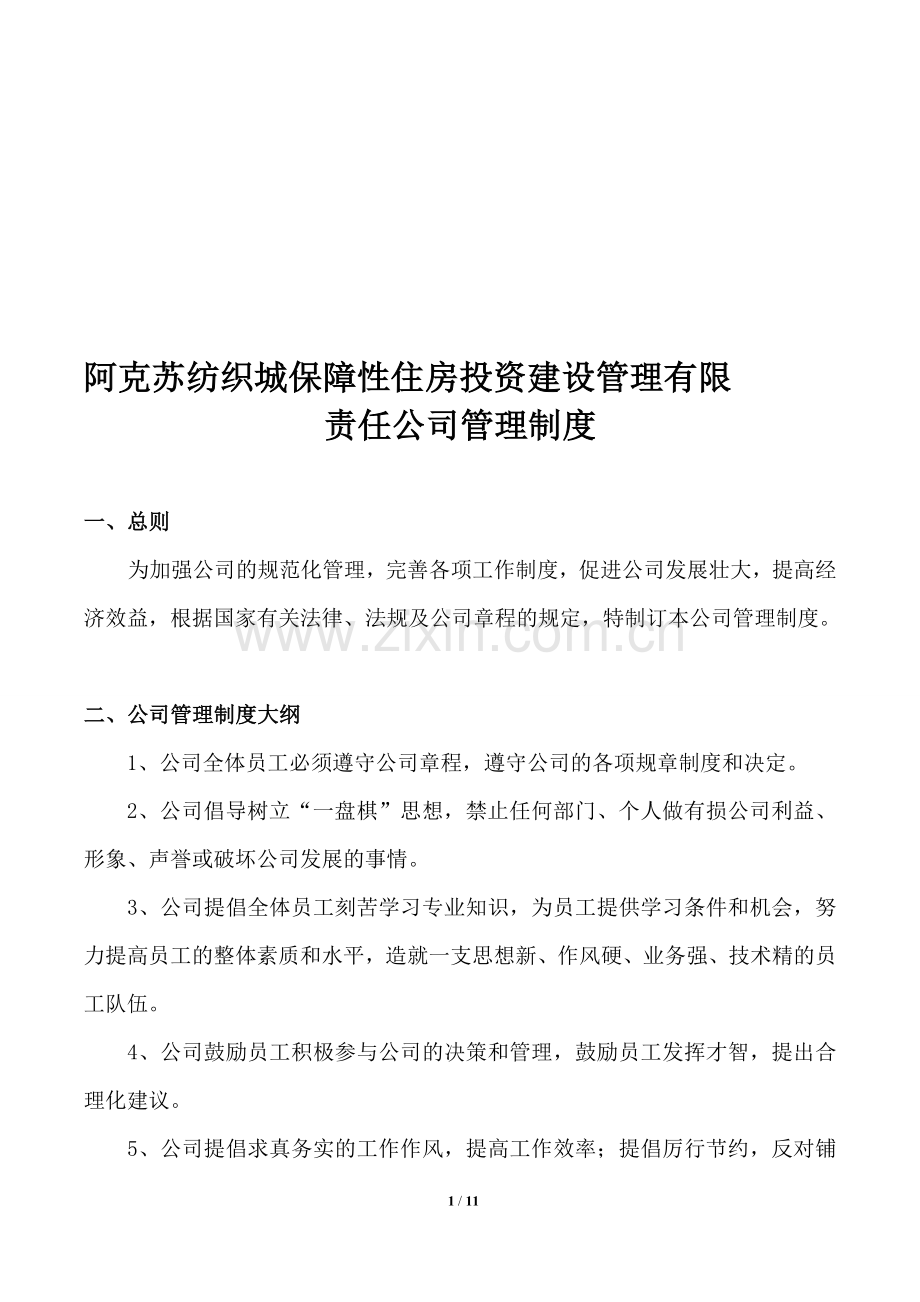 阿克苏纺织城保障性住房投资建设管理有限
责任公司管理制度

一、总则

为加强公司的规范化管理，完善各项工作制度，促进公司发展壮大，提高经济效益，根据国家有关法律、法规及公司章程的规定，特制订本公司管理制度。

二、公司管理制度大纲

1、公司全体员工必须遵守公司章程，遵守公司的各项规章制度和决定。

2、公司倡导树立“一盘棋”思想，禁止任何部门、个人做有损公司利益、形象、声誉或破坏公司发展的事情。

3、公司提倡全体员工刻苦学习专业知识，为员工提供学习条件和机会，努力提高员工的整体素质和水平，造就一支思想新、作风硬、业务强、技术精的员工队伍。

4、公司鼓励员工积极参与公司的决策和管理，鼓励员工发挥才智，提出合理化建议。

5、公司提倡求真务实的工作作风，提高工作效率；提倡厉行节约，反对铺

1 / 11

www.zixin.com.cn